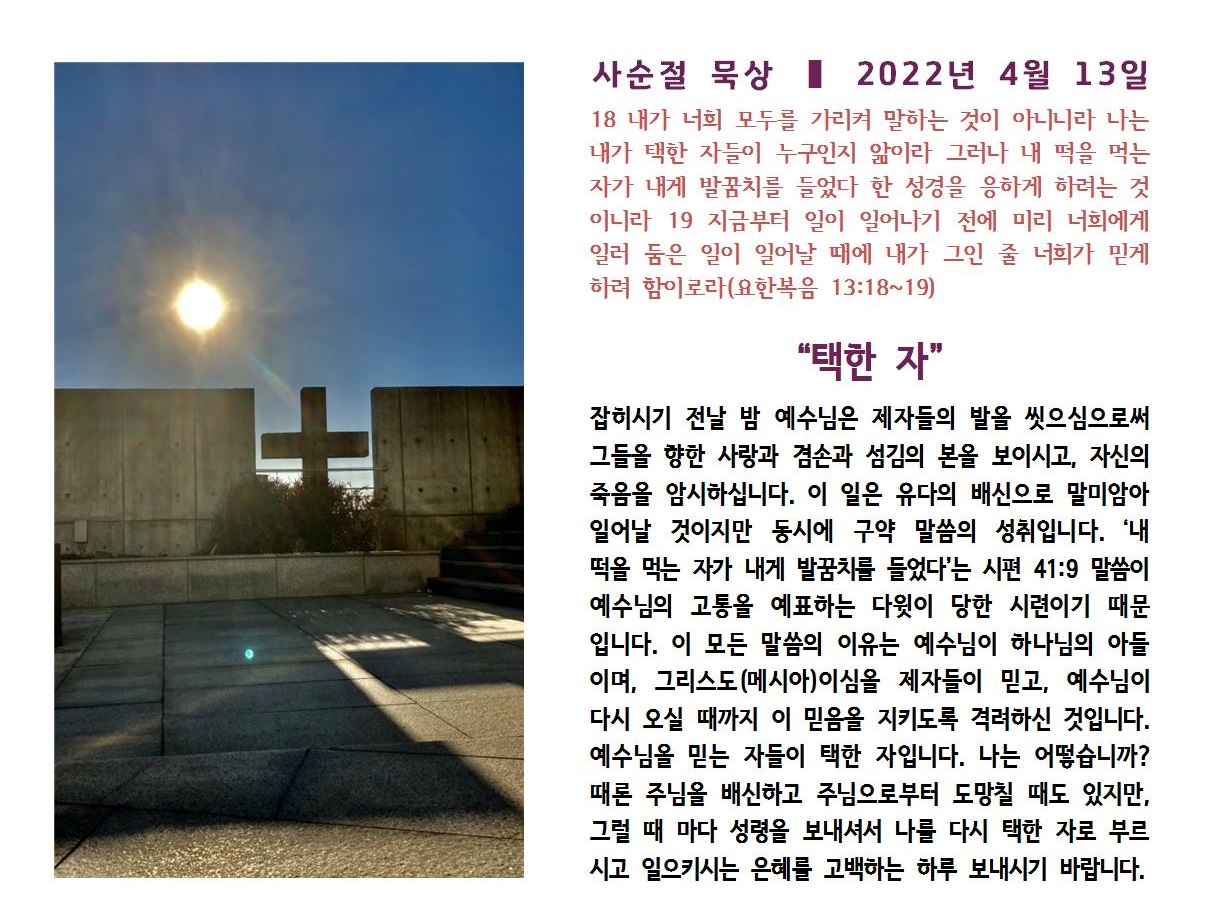 사순절 묵상 ▌ 2022년 4월 13일

18 내가 너희 모두를 가리켜 말하는 것이 아니니라 나는 내가 택한 자들이 누구인지 앎이라 그러나 내 떡을 먹는 자가 내게 발꿈치를 들었다 한 성경을 응하게 하려는 것이니라 19 지금부터 일이 일어나기 전에 미리 너희에게 일러 둠은 일이 일어날 때에 내가 그인 줄 너희가 믿게 하려 함이로라(요한복음 13:18~19)

“택한 자”

잡히시기 전날 밤 예수님은 제자들의 발을 씻으심으로써 그들을 향한 사랑과 겸손과 섬김의 본을 보이시고, 자신의 죽음을 암시하십니다. 이 일은 유다의 배신으로 말미암아 일어날 것이지만 동시에 구약 말씀의 성취입니다. ‘내 떡을 먹는 자가 내게 발꿈치를 들었다’는 시편 41:9 말씀이 예수님의 고통을 예표하는 다윗이 당한 시련이기 때문입니다. 이 모든 말씀의 이유는 예수님이 하나님의 아들이며, 그리스도(메시아)이심을 제자들이 믿고, 예수님이 다시 오실 때까지 이 믿음을 지키도록 격려하신 것입니다. 예수님을 믿는 자들이 택한 자입니다. 나는 어떻습니까? 때론 주님을 배신하고 주님으로부터 도망칠 때도 있지만, 그럴 때 마다 성령을 보내셔서 나를 다시 택한 자로 부르시고 일으키시는 은혜를 고백하는 하루 보내시기 바랍니다.